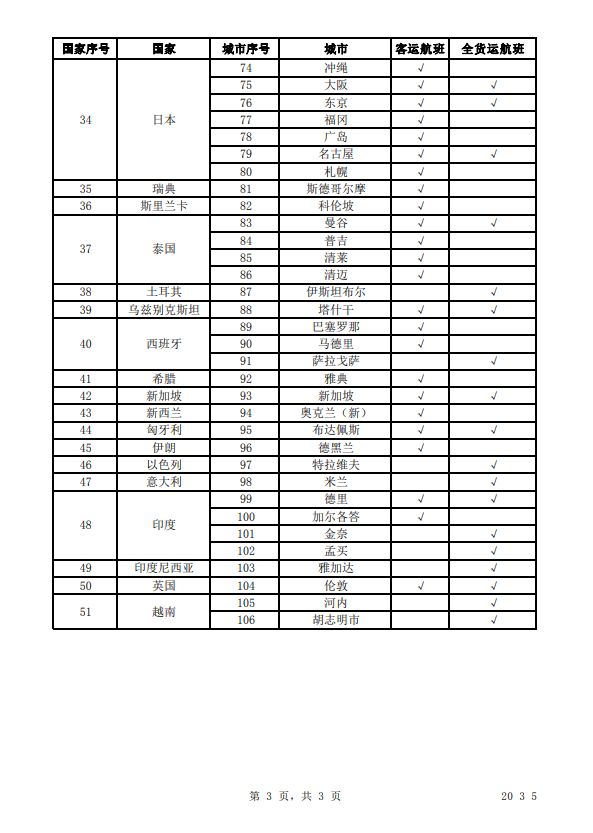 | 国家序号 | 国家 | 城市序号 | 城市 | 客运航班 | 全货运航班 |
|---|---|---|---|---|---|
| 34 | 日本 | 74 | 冲绳 | √ | |
| | | 75 | 大阪 | √ | √ |
| | | 76 | 东京 | √ | √ |
| | | 77 | 福冈 | √ | |
| | | 78 | 广岛 | √ | |
| | | 79 | 名古屋 | √ | √ |
| | | 80 | 札幌 | √ | |
| 35 | 瑞典 | 81 | 斯德哥尔摩 | √ | |
| 36 | 斯里兰卡 | 82 | 科伦坡 | √ | |
| 37 | 泰国 | 83 | 曼谷 | √ | √ |
| | | 84 | 普吉 | √ | |
| | | 85 | 清莱 | √ | |
| | | 86 | 清迈 | √ | |
| 38 | 土耳其 | 87 | 伊斯坦布尔 | | √ |
| 39 | 乌兹别克斯坦 | 88 | 塔什干 | √ | √ |
| 40 | 西班牙 | 89 | 巴塞罗那 | √ | |
| | | 90 | 马德里 | √ | |
| | | 91 | 萨拉戈萨 | | √ |
| 41 | 希腊 | 92 | 雅典 | √ | |
| 42 | 新加坡 | 93 | 新加坡 | √ | √ |
| 43 | 新西兰 | 94 | 奥克兰（新） | √ | |
| 44 | 匈牙利 | 95 | 布达佩斯 | √ | √ |
| 45 | 伊朗 | 96 | 德黑兰 | √ | |
| 46 | 以色列 | 97 | 特拉维夫 | | √ |
| 47 | 意大利 | 98 | 米兰 | | √ |
| 48 | 印度 | 99 | 德里 | √ | √ |
| | | 100 | 加尔各答 | √ | |
| | | 101 | 金奈 | | √ |
| | | 102 | 孟买 | | √ |
| 49 | 印度尼西亚 | 103 | 雅加达 | | √ |
| 50 | 英国 | 104 | 伦敦 | √ | √ |
| 51 | 越南 | 105 | 河内 | | √ |
| | | 106 | 胡志明市 | | √ |

第 3 页，共 3 页

20 3 5